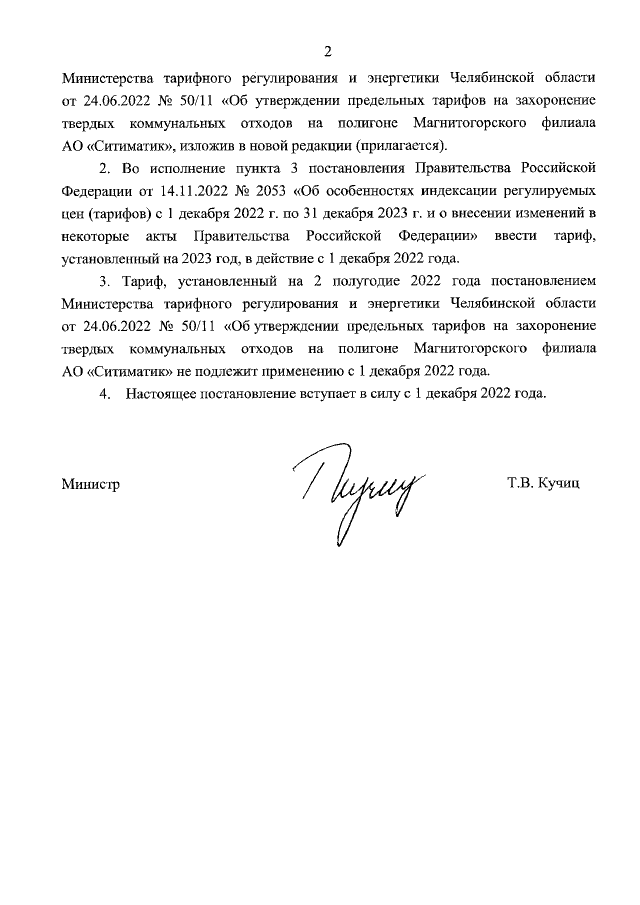 2

Министерства тарифного регулирования и энергетики Челябинской области от 24.06.2022 № 50/11 «Об утверждении предельных тарифов на захоронение твердых коммунальных отходов на полигоне Магнитогорского филиала АО «Ситиматик», изложив в новой редакции (прилагается).

2. Во исполнение пункта 3 постановления Правительства Российской Федерации от 14.11.2022 № 2053 «Об особенностях индексации регулируемых цен (тарифов) с 1 декабря 2022 г. по 31 декабря 2023 г. и о внесении изменений в некоторые акты Правительства Российской Федерации» ввести тариф, установленный на 2023 год, в действие с 1 декабря 2022 года.

3. Тариф, установленный на 2 полугодие 2022 года постановлением Министерства тарифного регулирования и энергетики Челябинской области от 24.06.2022 № 50/11 «Об утверждении предельных тарифов на захоронение твердых коммунальных отходов на полигоне Магнитогорского филиала АО «Ситиматик» не подлежит применению с 1 декабря 2022 года.

4. Настоящее постановление вступает в силу с 1 декабря 2022 года.

Министр Т.В. Кучиц